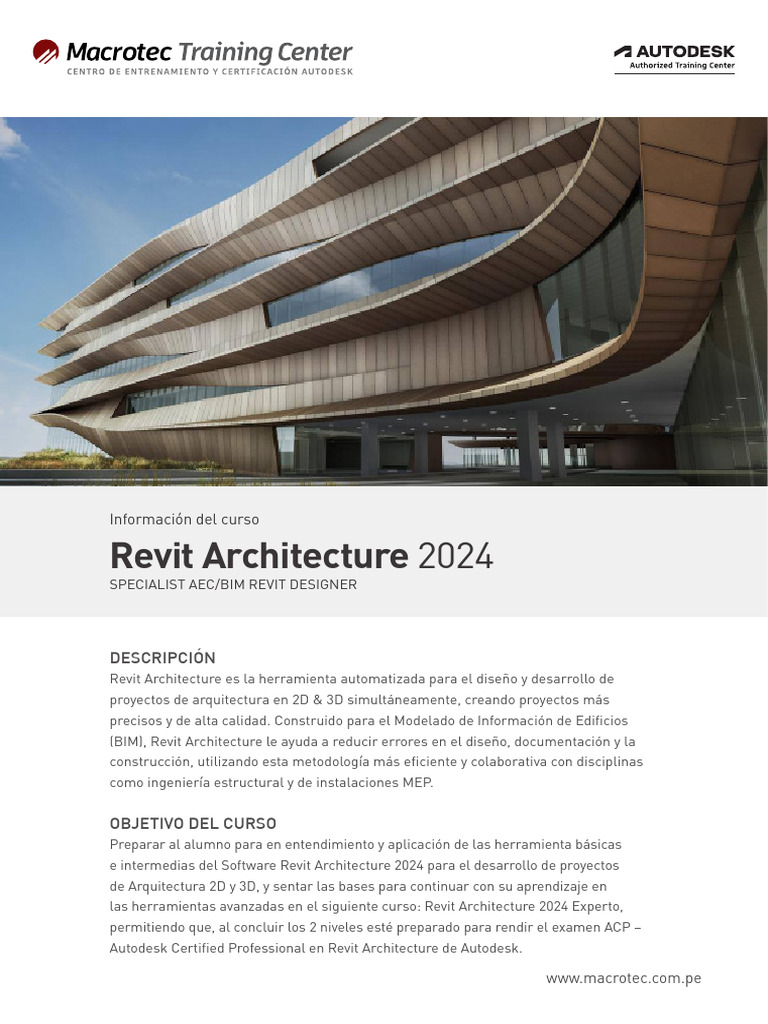 Macrotec Training Center
CENTRO DE ENTRENAMIENTO Y CERTIFICACIÓN AUTODESK

AUTODESK
Authorized Training Center

Información del curso
Revit Architecture 2024
SPECIALIST AEC/BIM REVIT DESIGNER

DESCRIPCIÓN
Revit Architecture es la herramienta automatizada para el diseño y desarrollo de proyectos de arquitectura en 2D & 3D simultáneamente, creando proyectos más precisos y de alta calidad. Construido para el Modelado de Información de Edificios (BIM), Revit Architecture le ayuda a reducir errores en el diseño, documentación y la construcción, utilizando esta metodología más eficiente y colaborativa con disciplinas como ingeniería estructural y de instalaciones MEP.

OBJETIVO DEL CURSO
Preparar al alumno para en entendimiento y aplicación de las herramienta básicas e intermedias del Software Revit Architecture 2024 para el desarrollo de proyectos de Arquitectura 2D y 3D, y sentar las bases para continuar con su aprendizaje en las herramientas avanzadas en el siguiente curso: Revit Architecture 2024 Experto, permitiendo que, al concluir los 2 niveles esté preparado para rendir el examen ACP – Autodesk Certified Professional en Revit Architecture de Autodesk.

www.macrotec.com.pe